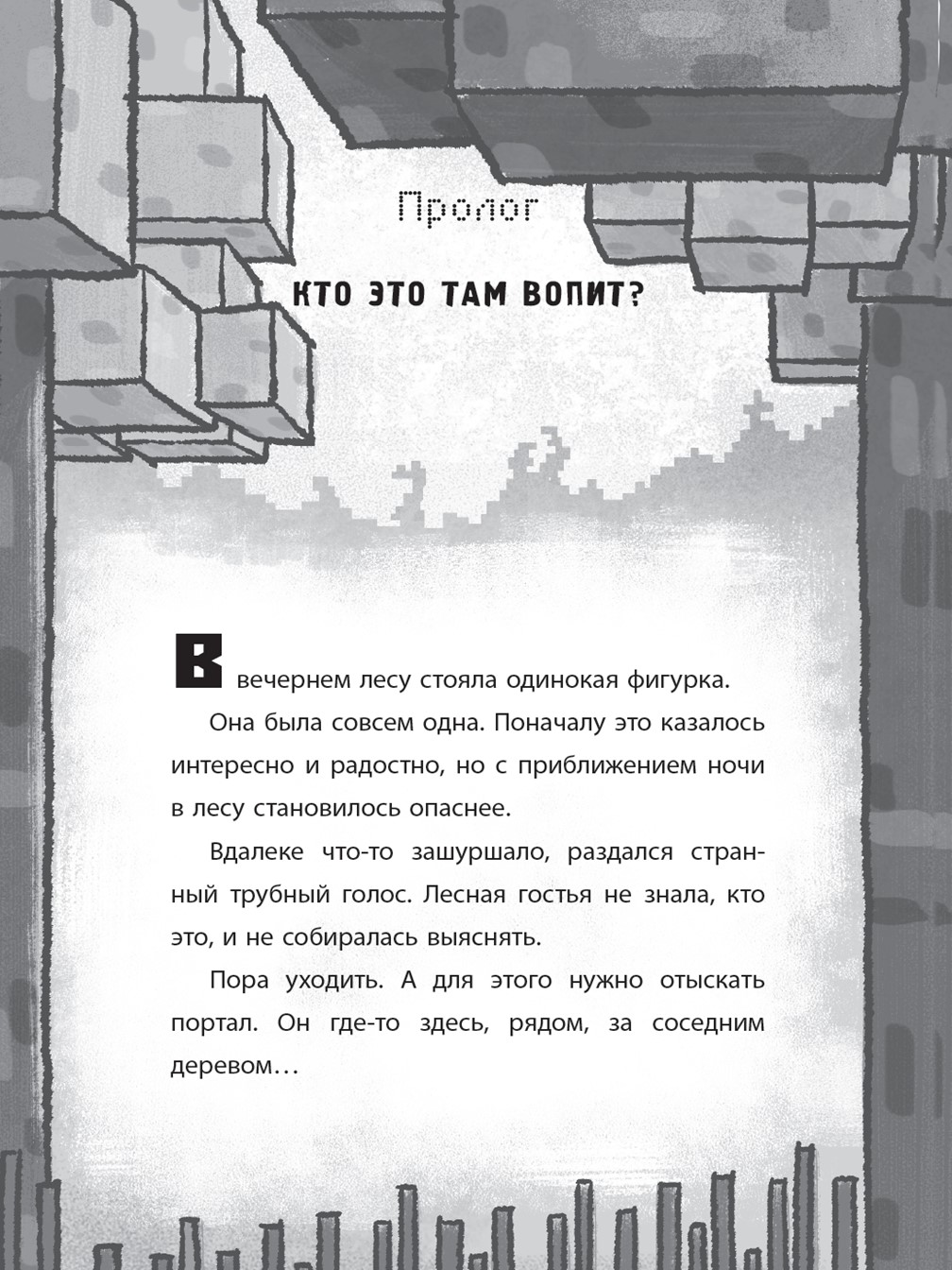 Пролог

КТО ЭТО ТАМ ВОПИТ?

В вечернем лесу стояла одинокая фигурка.

Она была совсем одна. Поначалу это казалось интересно и радостно, но с приближением ночи в лесу становилось опаснее.

Вдалеке что-то зашуршало, раздался странный трубный голос. Лесная гостья не знала, кто это, и не собиралась выяснять.

Пора уходить. А для этого нужно отыскать портал. Он где-то здесь, рядом, за соседним деревом…